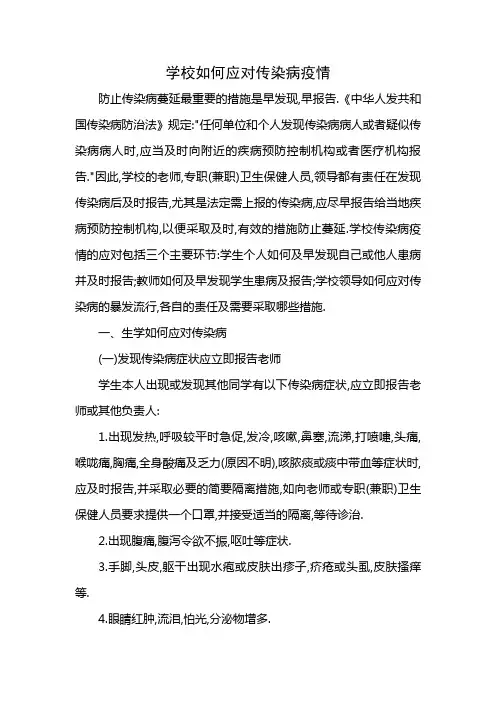 学校如何应对传染病疫情

防止传染病蔓延最重要的措施是早发现,早报告.《中华人发共和国传染病防治法》规定:"任何单位和个人发现传染病病人或者疑似传染病病人时,应当及时向附近的疾病预防控制机构或者医疗机构报告."因此,学校的老师,专职(兼职)卫生保健人员,领导都有责任在发现传染病后及时报告,尤其是法定需上报的传染病,应尽早报告给当地疾病预防控制机构,以便采取及时,有效的措施防止蔓延.学校传染病疫情的应对包括三个主要环节:学生个人如何及早发现自己或他人患病并及时报告;教师如何及早发现学生患病及报告;学校领导如何应对传染病的暴发流行,各自的责任及需要采取哪些措施.

一、生学如何应对传染病

(一)发现传染病症状应立即报告老师

学生本人出现或发现其他同学有以下传染病症状,应立即报告老师或其他负责人:

1.出现发热,呼吸较平时急促,发冷,咳嗽,鼻塞,流涕,打喷嚏,头痛,喉咙痛,胸痛,全身酸痛及乏力(原因不明),咳脓痰或痰中带血等症状时,应及时报告,并采取必要的简要隔离措施,如向老师或专职(兼职)卫生保健人员要求提供一个口罩,并接受适当的隔离,等待诊治.

2.出现腹痛,腹泻令欲不振,呕吐等症状.

3.手脚,头皮,躯干出现水疱或皮肤出疹子,疥疮或头虱,皮肤搔痒等.

4.眼睛红肿,流泪,怕光,分泌物增多.